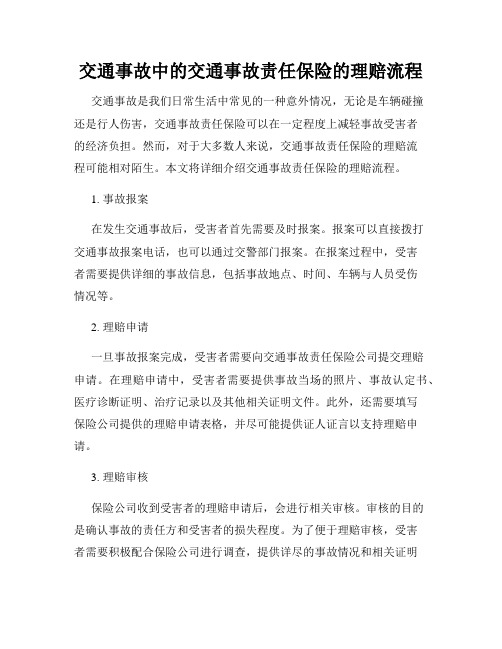 交通事故中的交通事故责任保险的理赔流程

交通事故是我们日常生活中常见的一种意外情况，无论是车辆碰撞还是行人伤害，交通事故责任保险可以在一定程度上减轻事故受害者的经济负担。然而，对于大多数人来说，交通事故责任保险的理赔流程可能相对陌生。本文将详细介绍交通事故责任保险的理赔流程。

1. 事故报案

在发生交通事故后，受害者首先需要及时报案。报案可以直接拨打交通事故报案电话，也可以通过交警部门报案。在报案过程中，受害者需要提供详细的事故信息，包括事故地点、时间、车辆与人员受伤情况等。

2. 理赔申请

一旦事故报案完成，受害者需要向交通事故责任保险公司提交理赔申请。在理赔申请中，受害者需要提供事故当场的照片、事故认定书、医疗诊断证明、治疗记录以及其他相关证明文件。此外，还需要填写保险公司提供的理赔申请表格，并尽可能提供证人证言以支持理赔申请。

3. 理赔审核

保险公司收到受害者的理赔申请后，会进行相关审核。审核的目的是确认事故的责任方和受害者的损失程度。为了便于理赔审核，受害者需要积极配合保险公司进行调查，提供详尽的事故情况和相关证明